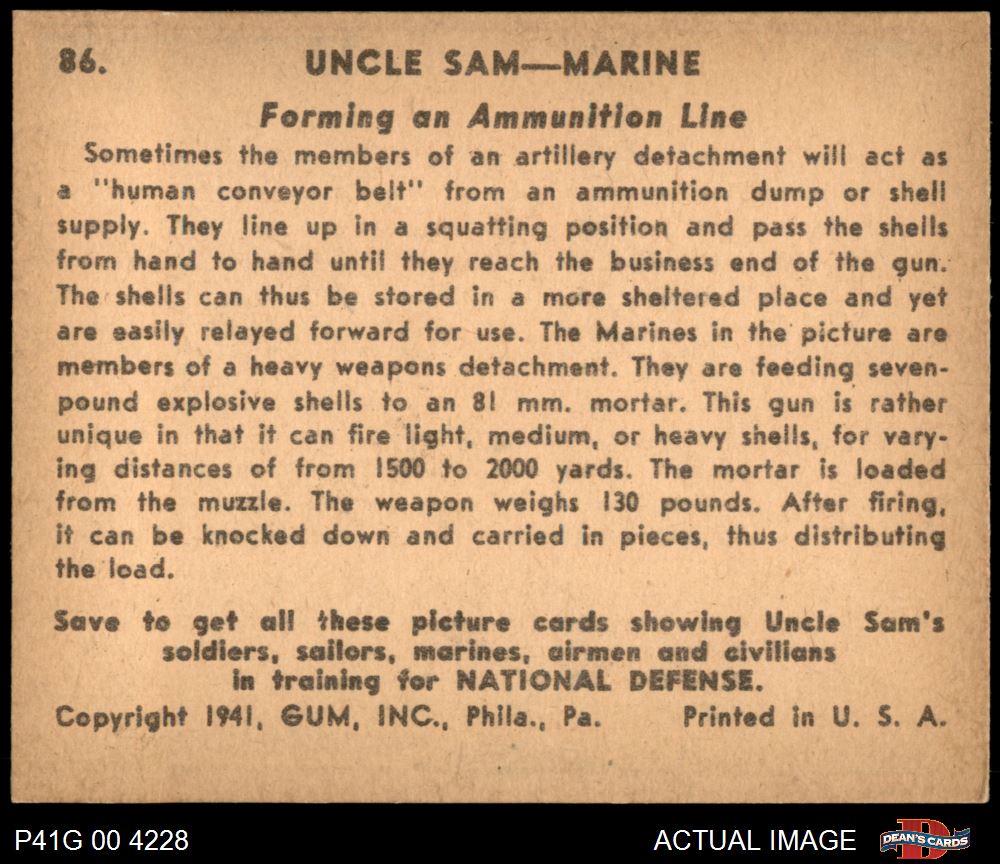 86. UNCLE SAM—MARINE

Forming an Ammunition Line

Sometimes the members of an artillery detachment will act as a "human conveyor belt" from an ammunition dump or shell supply. They line up in a squatting position and pass the shells from hand to hand until they reach the business end of the gun. The shells can thus be stored in a more sheltered place and yet are easily relayed forward for use. The Marines in the picture are members of a heavy weapons detachment. They are feeding seven-pound explosive shells to an 81 mm. mortar. This gun is rather unique in that it can fire light, medium, or heavy shells, for varying distances of from 1500 to 2000 yards. The mortar is loaded from the muzzle. The weapon weighs 130 pounds. After firing, it can be knocked down and carried in pieces, thus distributing the load.

Save to get all these picture cards showing Uncle Sam's soldiers, sailors, marines, airmen and civilians in training for NATIONAL DEFENSE.

Copyright 1941, GUM, INC., Phila., Pa. Printed in U. S. A.

P41G 00 4228

ACTUAL IMAGE

DEAN'S CARDS